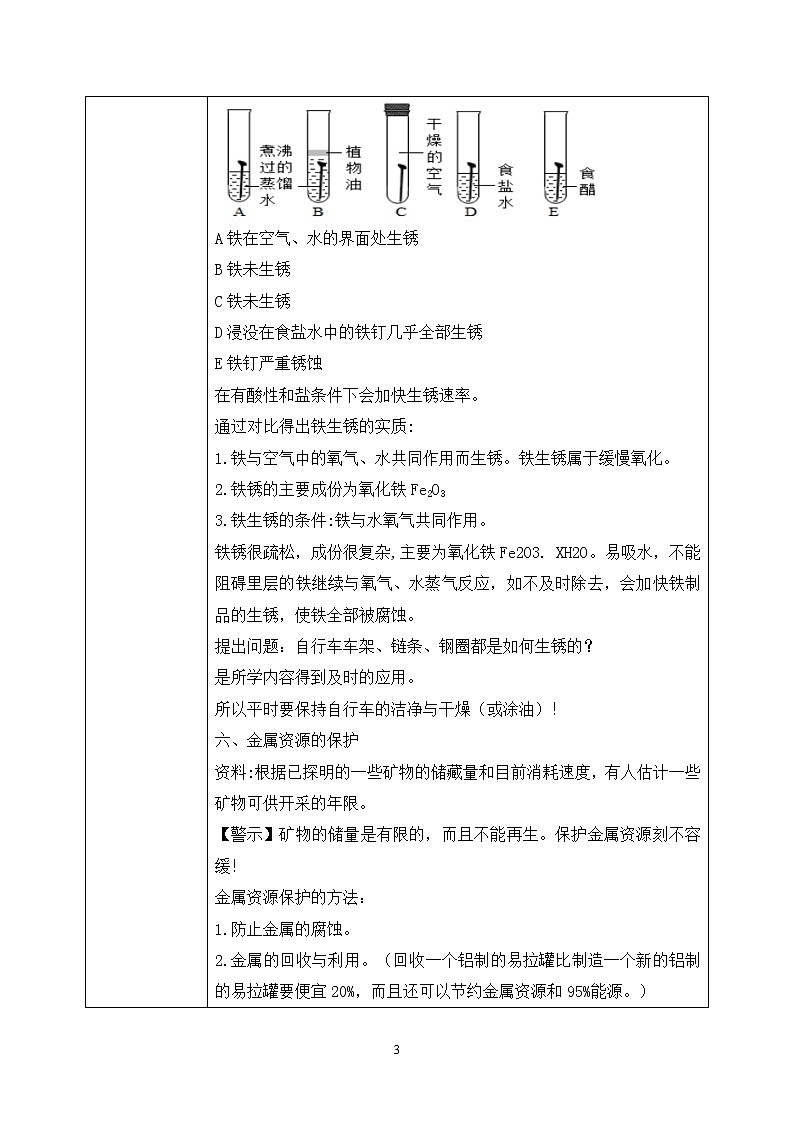 煮沸过的蒸馏水 植物油 干燥的空气 食盐水 食醋
A B C D E

A 铁在空气、水的界面处生锈

B 铁未生锈

C 铁未生锈

D 浸没在食盐水中的铁钉几乎全部生锈

E 铁钉严重锈蚀

在有酸性和盐条件下会加快生锈速率。

通过对比得出铁生锈的实质:

1.铁与空气中的氧气、水共同作用而生锈。铁生锈属于缓慢氧化。

2.铁锈的主要成份为氧化铁 $Fe_2O_3$

3.铁生锈的条件:铁与水氧气共同作用。

铁锈很疏松，成份很复杂,主要为氧化铁 Fe2O3. XH2O。易吸水，不能阻碍里层的铁继续与氧气、水蒸气反应，如不及时除去，会加快铁制品的生锈，使铁全部被腐蚀。

提出问题：自行车车架、链条、钢圈都是如何生锈的？

是所学内容得到及时的应用。

所以平时要保持自行车的洁净与干燥（或涂油）！

六、金属资源的保护

资料:根据已探明的一些矿物的储藏量和目前消耗速度，有人估计一些矿物可供开采的年限。

【警示】矿物的储量是有限的，而且不能再生。保护金属资源刻不容缓!

金属资源保护的方法:

1.防止金属的腐蚀。

2.金属的回收与利用。（回收一个铝制的易拉罐比制造一个新的铝制的易拉罐要便宜 20%，而且还可以节约金属资源和 95%能源。）

3